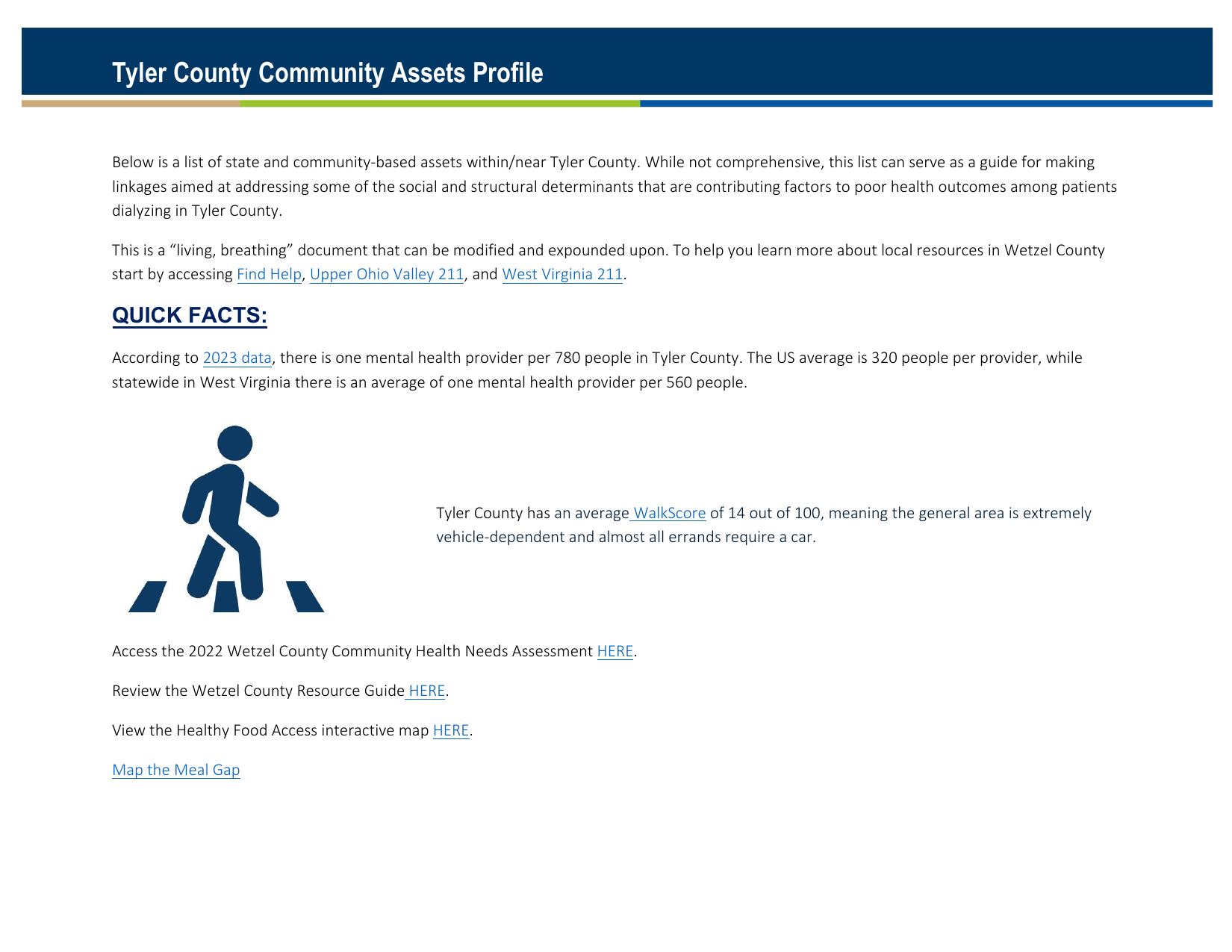 Tyler County Community Assets Profile

Below is a list of state and community-based assets within/near Tyler County. While not comprehensive, this list can serve as a guide for making linkages aimed at addressing some of the social and structural determinants that are contributing factors to poor health outcomes among patients dialyzing in Tyler County.

This is a "living, breathing" document that can be modified and expounded upon. To help you learn more about local resources in Wetzel County start by accessing Find Help, Upper Ohio Valley 211, and West Virginia 211.

QUICK FACTS:

According to 2023 data, there is one mental health provider per 780 people in Tyler County. The US average is 320 people per provider, while statewide in West Virginia there is an average of one mental health provider per 560 people.

Tyler County has an average WalkScore of 14 out of 100, meaning the general area is extremely vehicle-dependent and almost all errands require a car.

Access the 2022 Wetzel County Community Health Needs Assessment HERE.

Review the Wetzel County Resource Guide HERE.

View the Healthy Food Access interactive map HERE.

Map the Meal Gap